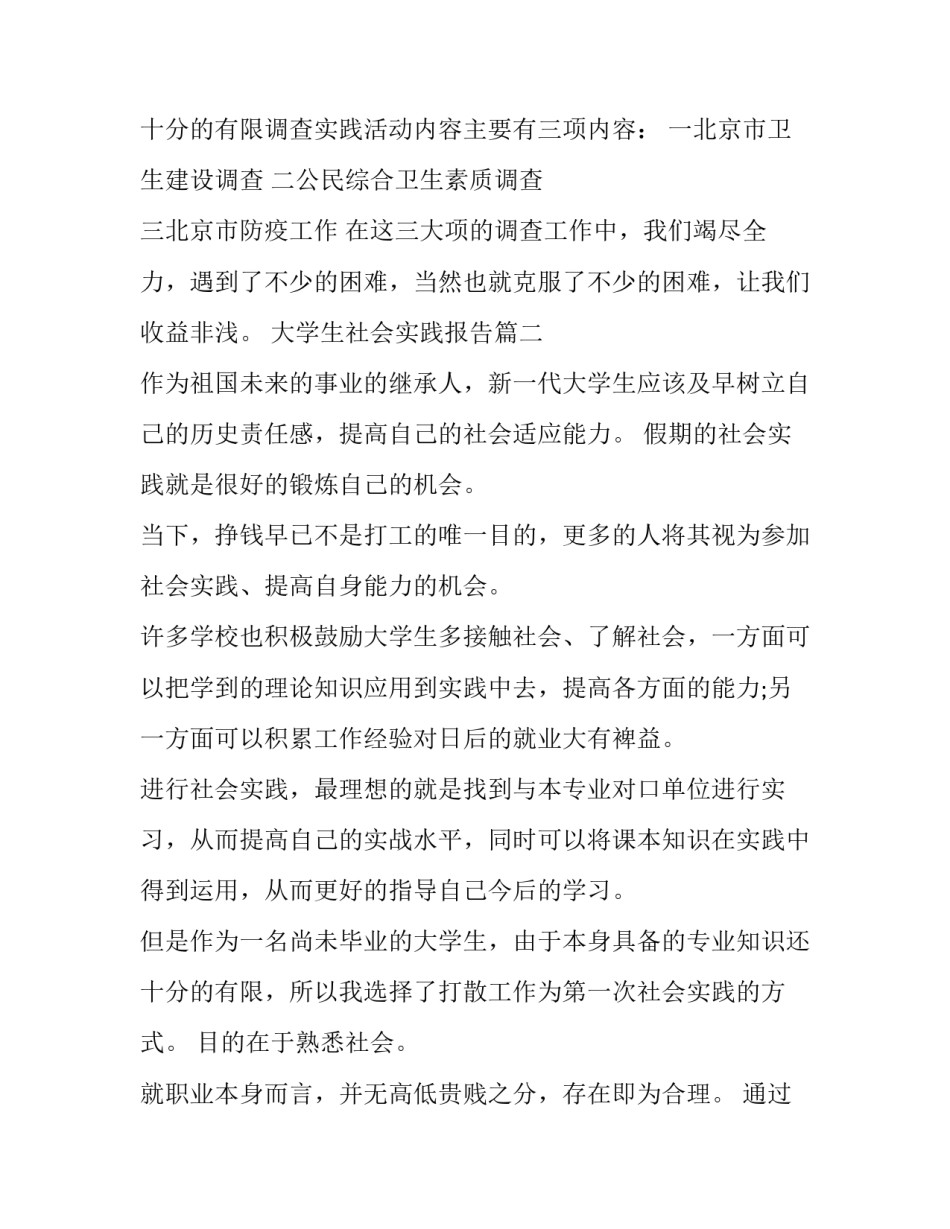 十分的有限调查实践活动内容主要有三项内容： 一北京市卫生建设调查 二公民综合卫生素质调查

三北京市防疫工作 在这三大项的调查工作中，我们竭尽全力，遇到了不少的困难，当然也就克服了不少的困难，让我们收益非浅。 大学生社会实践报告篇二

作为祖国未来的事业的继承人，新一代大学生应该及早树立自己的历史责任感，提高自己的社会适应能力。 假期的社会实践就是很好的锻炼自己的机会。

当下，挣钱早已不是打工的唯一目的，更多的人将其视为参加社会实践、提高自身能力的机会。

许多学校也积极鼓励大学生多接触社会、了解社会，一方面可以把学到的理论知识应用到实践中去，提高各方面的能力;另一方面可以积累工作经验对日后的就业大有裨益。

进行社会实践，最理想的就是找到与本专业对口单位进行实习，从而提高自己的实战水平，同时可以将课本知识在实践中得到运用，从而更好的指导自己今后的学习。

但是作为一名尚未毕业的大学生，由于本身具备的专业知识还十分的有限，所以我选择了打散工作为第一次社会实践的方式。 目的在于熟悉社会。

就职业本身而言，并无高低贵贱之分，存在即为合理。 通过